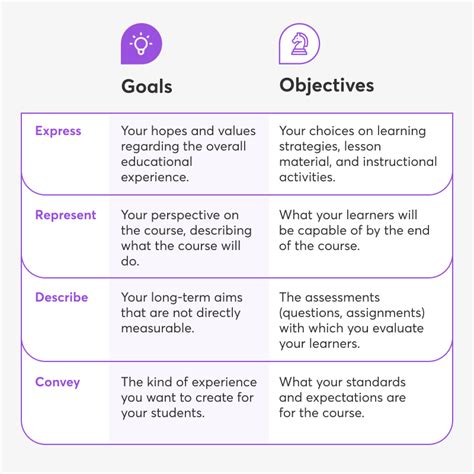 |  | Goals | Objectives |
|---|---|---|
| Express | Your hopes and values regarding the overall educational experience. | Your choices on learning strategies, lesson material, and instructional activities. |
| Represent | Your perspective on the course, describing what the course will do. | What your learners will be capable of by the end of the course. |
| Describe | Your long-term aims that are not directly measurable. | The assessments (questions, assignments) with which you evaluate your learners. |
| Convey | The kind of experience you want to create for your students. | What your standards and expectations are for the course. |